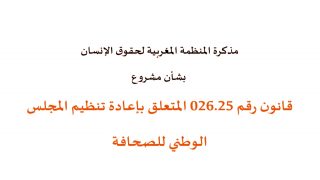 مذكرة المنظمة المغربية لحقوق الإنسان

بشأن مشروع

قانون رقم 026.25 المتعلق بإعادة تنظيم المجلس الوطني للصحافة